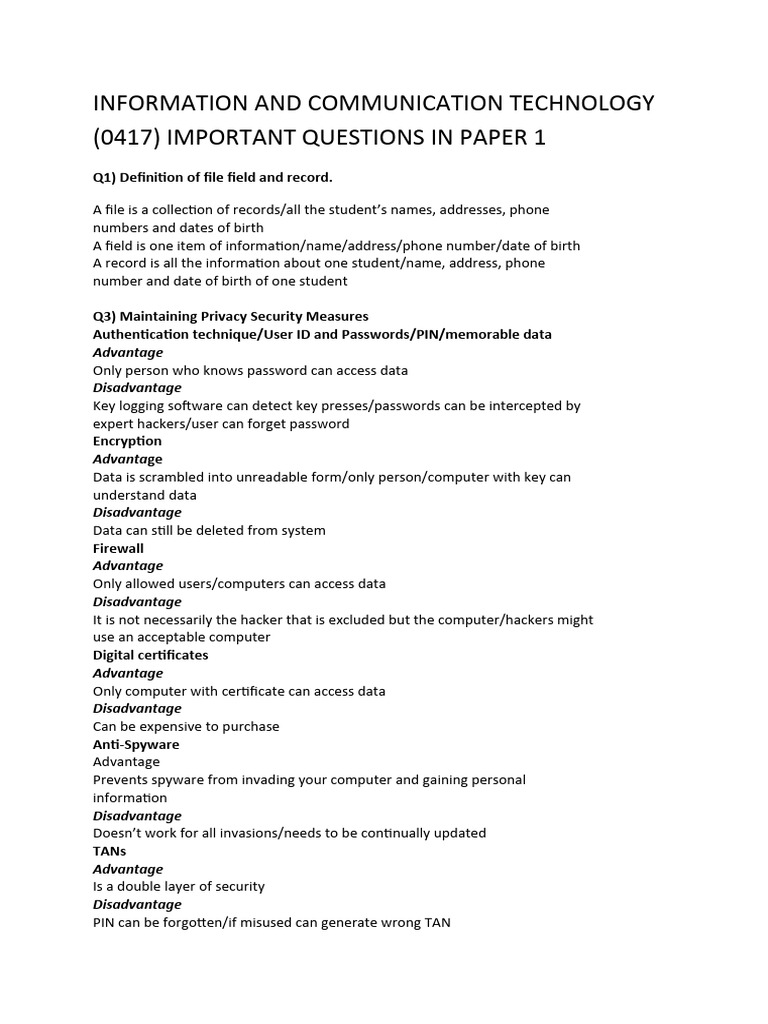 INFORMATION AND COMMUNICATION TECHNOLOGY (0417) IMPORTANT QUESTIONS IN PAPER 1

Q1) Definition of file field and record.

A file is a collection of records/all the student's names, addresses, phone numbers and dates of birth
A field is one item of information/name/address/phone number/date of birth
A record is all the information about one student/name, address, phone number and date of birth of one student

Q3) Maintaining Privacy Security Measures
Authentication technique/User ID and Passwords/PIN/memorable data
Advantage
Only person who knows password can access data
Disadvantage
Key logging software can detect key presses/passwords can be intercepted by expert hackers/user can forget password
Encryption
Advantage
Data is scrambled into unreadable form/only person/computer with key can understand data
Disadvantage
Data can still be deleted from system
Firewall
Advantage
Only allowed users/computers can access data
Disadvantage
It is not necessarily the hacker that is excluded but the computer/hackers might use an acceptable computer
Digital certificates
Advantage
Only computer with certificate can access data
Disadvantage
Can be expensive to purchase
Anti-Spyware
Advantage
Prevents spyware from invading your computer and gaining personal information
Disadvantage
Doesn't work for all invasions/needs to be continually updated
TANs
Advantage
Is a double layer of security
Disadvantage
PIN can be forgotten/if misused can generate wrong TAN